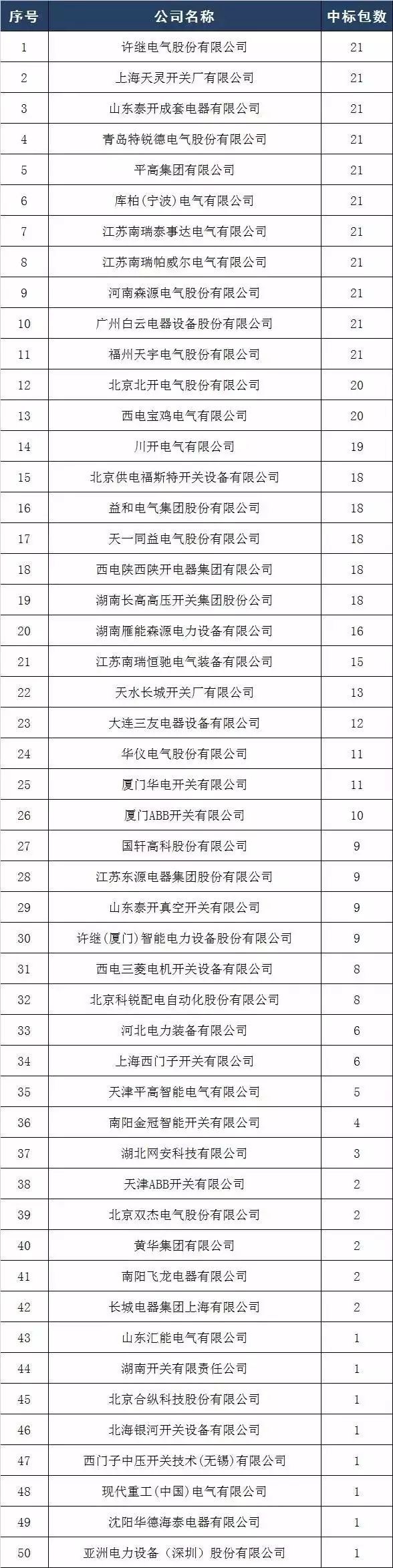 | 序号 | 公司名称 | 中标包数 |
|---|---|---|
| 1 | 许继电气股份有限公司 | 21 |
| 2 | 上海天灵开关厂有限公司 | 21 |
| 3 | 山东泰开成套电器有限公司 | 21 |
| 4 | 青岛特锐德电气股份有限公司 | 21 |
| 5 | 平高集团有限公司 | 21 |
| 6 | 库柏(宁波)电气有限公司 | 21 |
| 7 | 江苏南瑞泰事达电气有限公司 | 21 |
| 8 | 江苏南瑞帕威尔电气有限公司 | 21 |
| 9 | 河南森源电气股份有限公司 | 21 |
| 10 | 广州白云电器设备股份有限公司 | 21 |
| 11 | 福州天宇电气股份有限公司 | 21 |
| 12 | 北京北开电气股份有限公司 | 20 |
| 13 | 西电宝鸡电气有限公司 | 20 |
| 14 | 川开电气有限公司 | 19 |
| 15 | 北京供电福斯特开关设备有限公司 | 18 |
| 16 | 益和电气集团股份有限公司 | 18 |
| 17 | 天一同益电气股份有限公司 | 18 |
| 18 | 西电陕西陕开电器集团有限公司 | 18 |
| 19 | 湖南长高高压开关集团股份公司 | 18 |
| 20 | 湖南雁能森源电力设备有限公司 | 16 |
| 21 | 江苏南瑞恒驰电气装备有限公司 | 15 |
| 22 | 天水长城开关厂有限公司 | 13 |
| 23 | 大连三友电器设备有限公司 | 12 |
| 24 | 华仪电气股份有限公司 | 11 |
| 25 | 厦门华电开关有限公司 | 11 |
| 26 | 厦门ABB开关有限公司 | 10 |
| 27 | 国轩高科股份有限公司 | 9 |
| 28 | 江苏东源电器集团股份有限公司 | 9 |
| 29 | 山东泰开真空开关有限公司 | 9 |
| 30 | 许继(厦门)智能电力设备股份有限公司 | 9 |
| 31 | 西电三菱电机开关设备有限公司 | 8 |
| 32 | 北京科锐配电自动化股份有限公司 | 8 |
| 33 | 河北电力装备有限公司 | 6 |
| 34 | 上海西门子开关有限公司 | 6 |
| 35 | 天津平高智能电气有限公司 | 5 |
| 36 | 南阳金冠智能开关有限公司 | 4 |
| 37 | 湖北网安科技有限公司 | 3 |
| 38 | 天津ABB开关有限公司 | 2 |
| 39 | 北京双杰电气股份有限公司 | 2 |
| 40 | 黄华集团有限公司 | 2 |
| 41 | 南阳飞龙电器有限公司 | 2 |
| 42 | 长城电器集团上海有限公司 | 2 |
| 43 | 山东汇能电气有限公司 | 1 |
| 44 | 湖南开关有限责任公司 | 1 |
| 45 | 北京合纵科技股份有限公司 | 1 |
| 46 | 北海银河开关设备有限公司 | 1 |
| 47 | 西门子中压开关技术(无锡)有限公司 | 1 |
| 48 | 现代重工(中国)电气有限公司 | 1 |
| 49 | 沈阳华德海泰电器有限公司 | 1 |
| 50 | 亚洲电力设备(深圳)股份有限公司 | 1 |